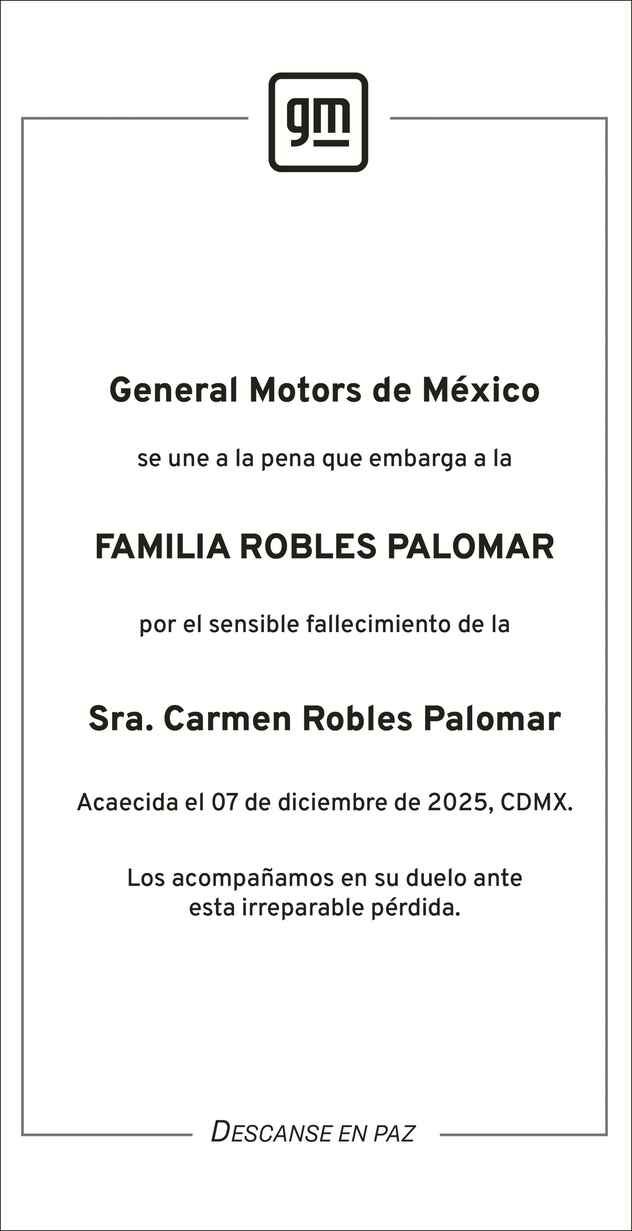 gm

General Motors de México

se une a la pena que embarga a la

FAMILIA ROBLES PALOMAR

por el sensible fallecimiento de la

Sra. Carmen Robles Palomar

Acaecida el 07 de diciembre de 2025, CDMX.

Los acompañamos en su duelo ante esta irreparable pérdida.

DESCANSE EN PAZ